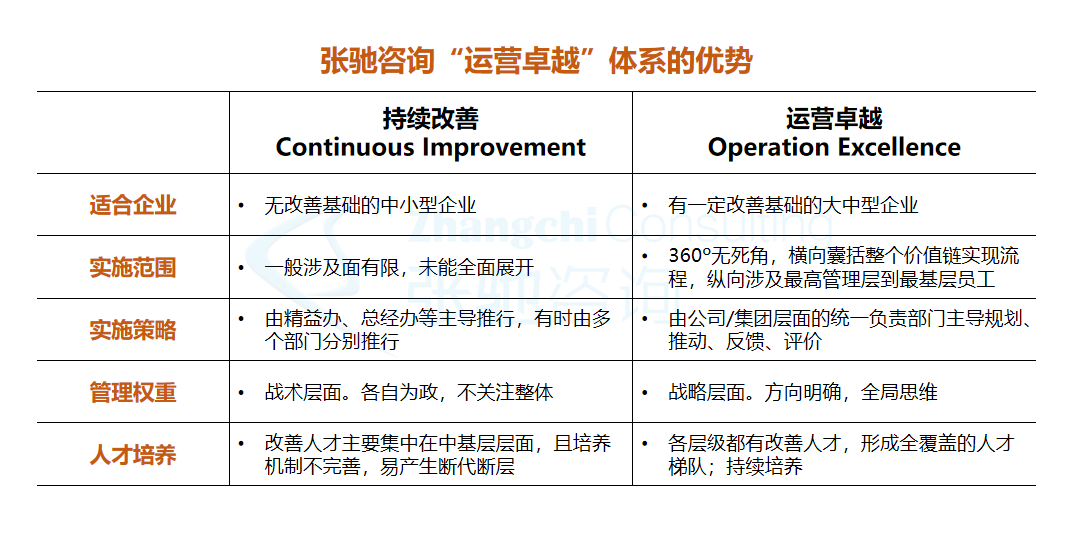 张驰咨询“运营卓越”体系的优势

| | 持续改善 Continuous Improvement | 运营卓越 Operation Excellence |
|---|---|---|
| 适合企业 | • 无改善基础的中小型企业 | • 有一定改善基础的大中型企业 |
| 实施范围 | • 一般涉及面有限，未能全面展开 | • 360°无死角，横向囊括整个价值链实现流程，纵向涉及最高管理层到最基层员工 |
| 实施策略 | • 由精益办、总经办等主导推行，有时由多个部门分别推行 | • 由公司/集团层面的统一负责部门主导规划、推动、反馈、评价 |
| 管理权重 | • 战术层面。各自为政，不关注整体 | • 战略层面。方向明确，全局思维 |
| 人才培养 | • 改善人才主要集中在中基层层面，且培养机制不完善，易产生断代断层 | • 各层级都有改善人才，形成全覆盖的人才梯队；持续培养 |

Zhangchi Consulting 张驰咨询